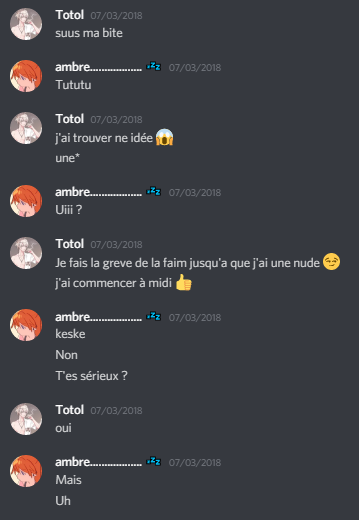 Totol 07/03/2018
suus ma bite

ambre.................. 💤 07/03/2018
Tututu

Totol 07/03/2018
j'ai trouver ne idée 😱
une*

ambre.................. 💤 07/03/2018
Uiii ?

Totol 07/03/2018
Je fais la greve de la faim jusqu'a que j'ai une nude 😏
j'ai commencer à midi 👍

ambre.................. 💤 07/03/2018
keske
Non
T'es sérieux ?

Totol 07/03/2018
oui

ambre.................. 💤 07/03/2018
Mais
Uh